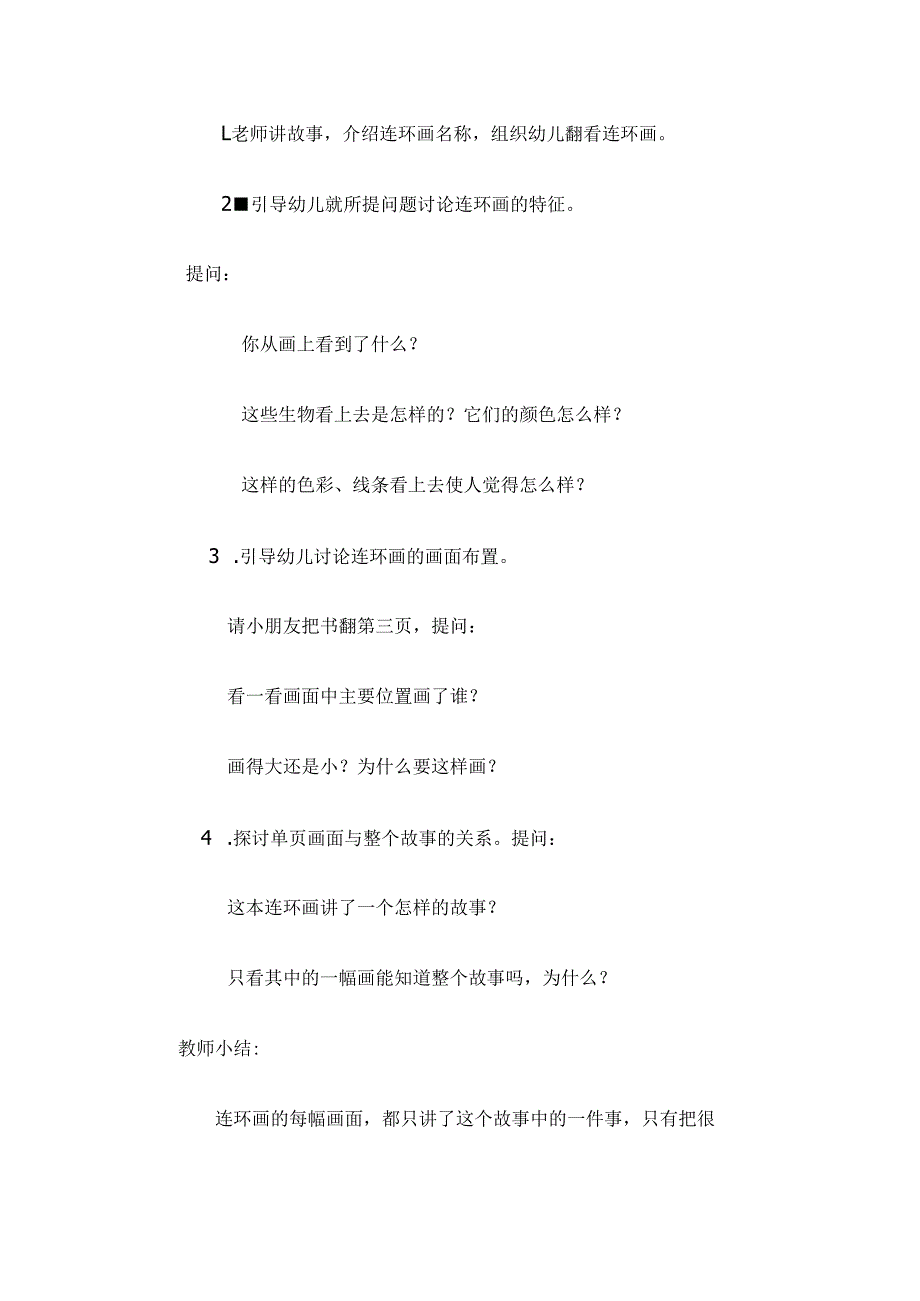 L老师讲故事，介绍连环画名称，组织幼儿翻看连环画。

2■引导幼儿就所提问题讨论连环画的特征。

提问：

你从画上看到了什么？

这些生物看上去是怎样的？它们的颜色怎么样？

这样的色彩、线条看上去使人觉得怎么样？

3 .引导幼儿讨论连环画的画面布置。

请小朋友把书翻第三页，提问：

看一看画面中主要位置画了谁？

画得大还是小？为什么要这样画？

4 .探讨单页画面与整个故事的关系。提问：

这本连环画讲了一个怎样的故事？

只看其中的一幅画能知道整个故事吗，为什么？

教师小结：

连环画的每幅画面，都只讲了这个故事中的一件事，只有把很